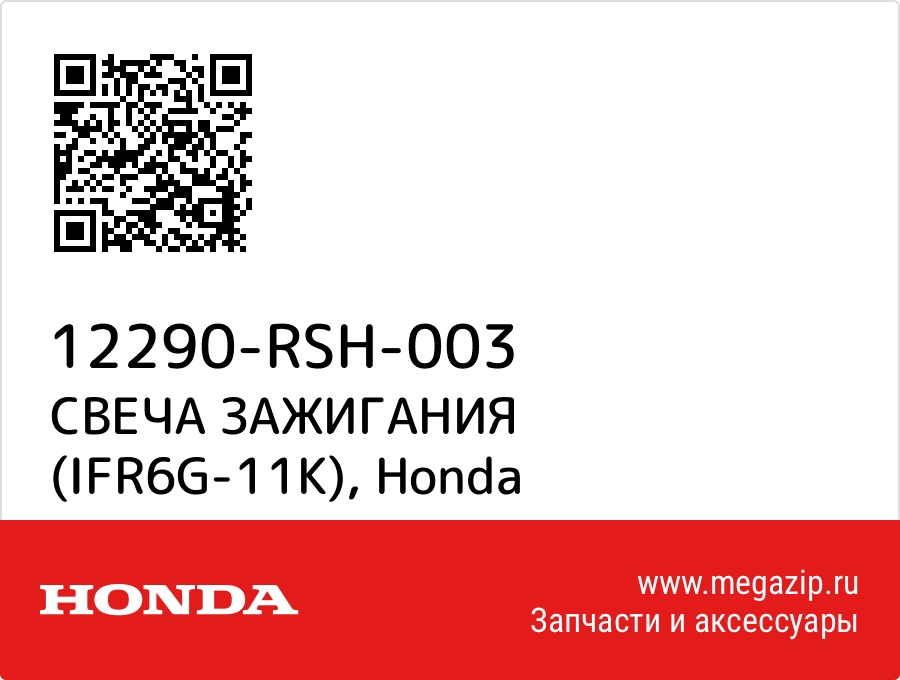 12290-RSH-003
СВЕЧА ЗАЖИГАНИЯ (IFR6G-11K), Honda

HONDA

www.megazip.ru
Запчасти и аксессуары